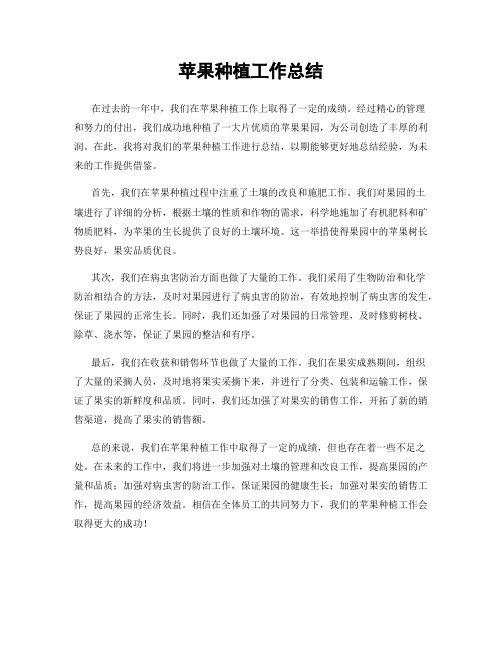 苹果种植工作总结

在过去的一年中，我们在苹果种植工作上取得了一定的成绩。经过精心的管理和努力的付出，我们成功地种植了一大片优质的苹果果园，为公司创造了丰厚的利润。在此，我将对我们的苹果种植工作进行总结，以期能够更好地总结经验，为未来的工作提供借鉴。

首先，我们在苹果种植过程中注重了土壤的改良和施肥工作。我们对果园的土壤进行了详细的分析，根据土壤的性质和作物的需求，科学地施加了有机肥料和矿物质肥料，为苹果的生长提供了良好的土壤环境。这一举措使得果园中的苹果树长势良好，果实品质优良。

其次，我们在病虫害防治方面也做了大量的工作。我们采用了生物防治和化学防治相结合的方法，及时对果园进行了病虫害的防治，有效地控制了病虫害的发生，保证了果园的正常生长。同时，我们还加强了对果园的日常管理，及时修剪树枝、除草、浇水等，保证了果园的整洁和有序。

最后，我们在收获和销售环节也做了大量的工作。我们在果实成熟期间，组织了大量的采摘人员，及时地将果实采摘下来，并进行了分类、包装和运输工作，保证了果实的新鲜度和品质。同时，我们还加强了对果实的销售工作，开拓了新的销售渠道，提高了果实的销售额。

总的来说，我们在苹果种植工作中取得了一定的成绩，但也存在着一些不足之处。在未来的工作中，我们将进一步加强对土壤的管理和改良工作，提高果园的产量和品质；加强对病虫害的防治工作，保证果园的健康生长；加强对果实的销售工作，提高果园的经济效益。相信在全体员工的共同努力下，我们的苹果种植工作会取得更大的成功！